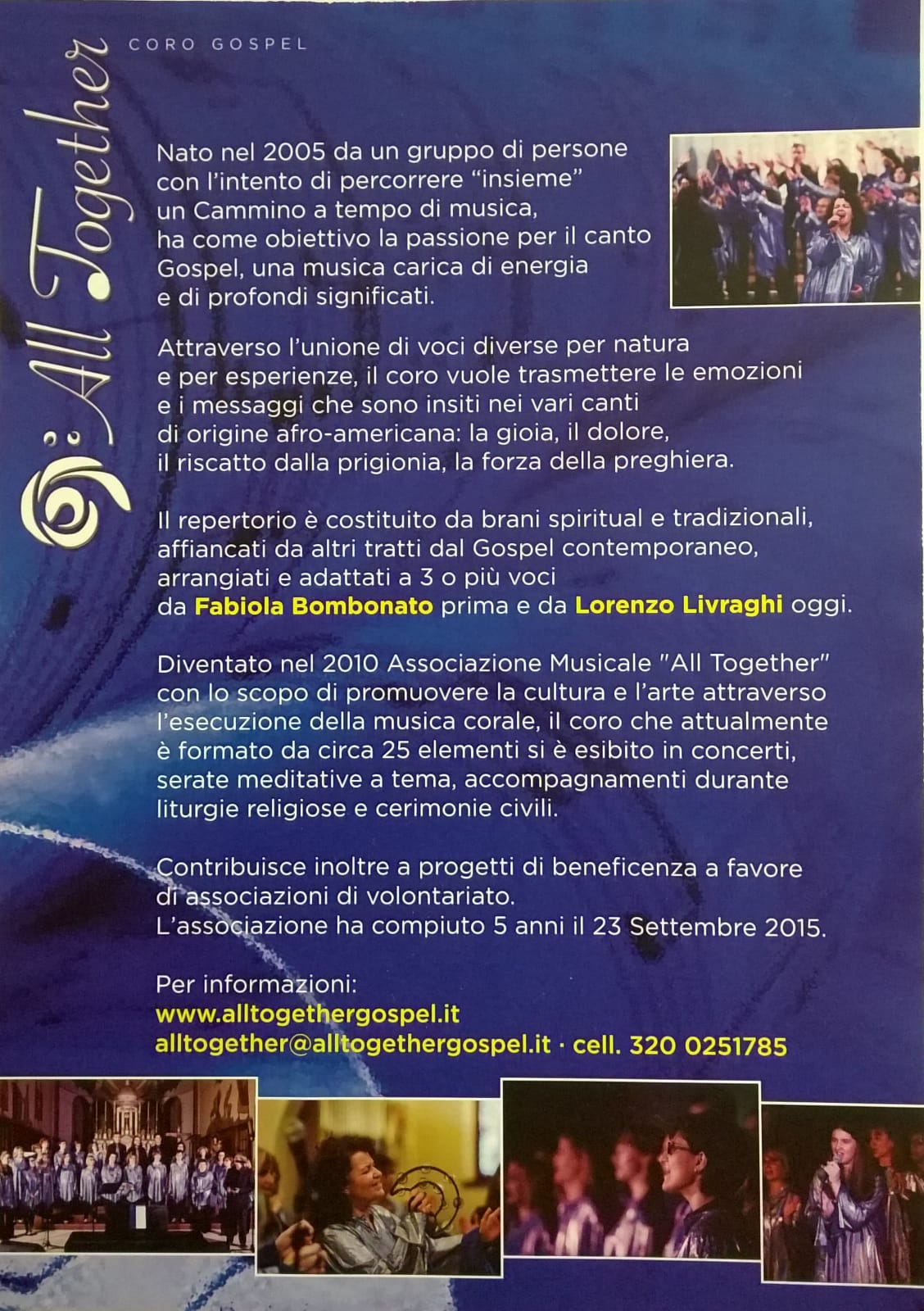 All Together

CORO GOSPEL

Nato nel 2005 da un gruppo di persone con l'intento di percorrere "insieme" un Cammino a tempo di musica, ha come obiettivo la passione per il canto Gospel, una musica carica di energia e di profondi significati.

Attraverso l'unione di voci diverse per natura e per esperienze, il coro vuole trasmettere le emozioni e i messaggi che sono insiti nei vari canti di origine afro-americana: la gioia, il dolore, il riscatto dalla prigionia, la forza della preghiera.

Il repertorio è costituito da brani spiritual e tradizionali, affiancati da altri tratti dal Gospel contemporaneo, arrangiati e adattati a 3 o più voci da Fabiola Bombonato prima e da Lorenzo Livraghi oggi.

Diventato nel 2010 Associazione Musicale "All Together" con lo scopo di promuovere la cultura e l'arte attraverso l'esecuzione della musica corale, il coro che attualmente è formato da circa 25 elementi si è esibito in concerti, serate meditative a tema, accompagnamenti durante liturgie religiose e cerimonie civili.

Contribuisce inoltre a progetti di beneficenza a favore di associazioni di volontariato.
L'associazione ha compiuto 5 anni il 23 Settembre 2015.

Per informazioni:
www.alltogethergospel.it
alltogether@alltogethergospel.it · cell. 320 0251785